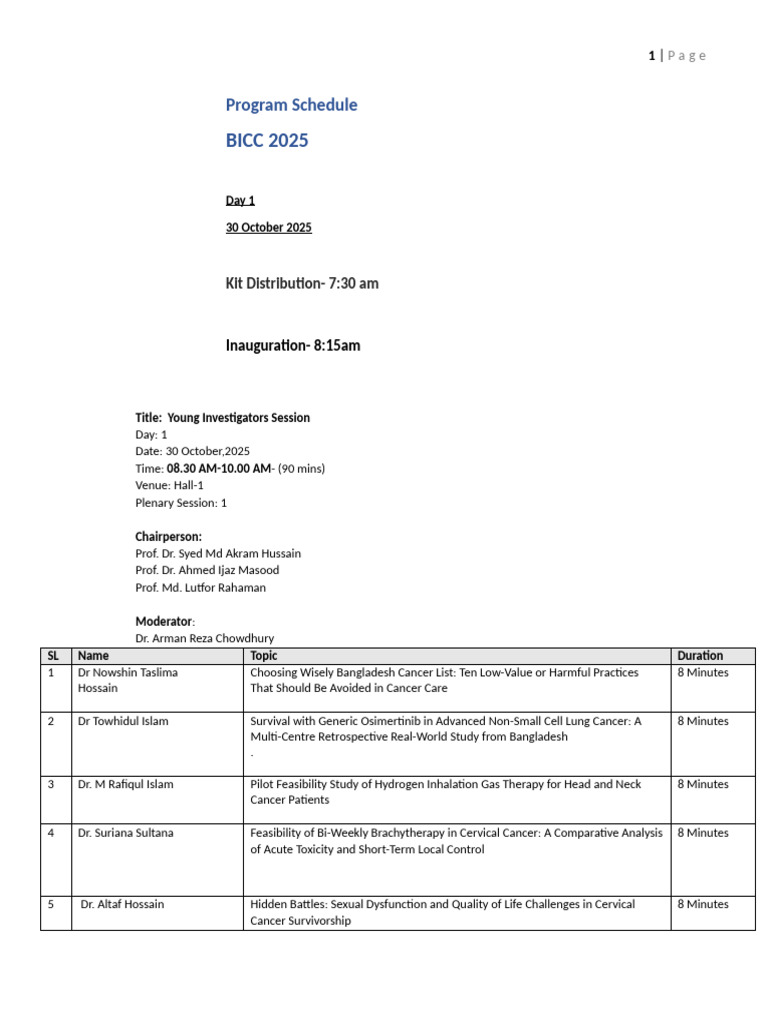 1 | P a g e

Program Schedule

BICC 2025

Day 1

30 October 2025

Kit Distribution- 7:30 am

Inauguration- 8:15am

Title: Young Investigators Session
Day: 1
Date: 30 October,2025
Time: 08.30 AM-10.00 AM- (90 mins)
Venue: Hall-1
Plenary Session: 1

Chairperson:
Prof. Dr. Syed Md Akram Hussain
Prof. Dr. Ahmed Ijaz Masood
Prof. Md. Lutfor Rahaman

Moderator:
Dr. Arman Reza Chowdhury

| SL | Name | Topic | Duration |
|---|---|---|---|
| 1 | Dr Nowshin Taslima Hossain | Choosing Wisely Bangladesh Cancer List: Ten Low-Value or Harmful Practices That Should Be Avoided in Cancer Care | 8 Minutes |
| 2 | Dr Towhidul Islam | Survival with Generic Osimertinib in Advanced Non-Small Cell Lung Cancer: A Multi-Centre Retrospective Real-World Study from Bangladesh . | 8 Minutes |
| 3 | Dr. M Rafiqul Islam | Pilot Feasibility Study of Hydrogen Inhalation Gas Therapy for Head and Neck Cancer Patients | 8 Minutes |
| 4 | Dr. Suriana Sultana | Feasibility of Bi-Weekly Brachytherapy in Cervical Cancer: A Comparative Analysis of Acute Toxicity and Short-Term Local Control | 8 Minutes |
| 5 | Dr. Altaf Hossain | Hidden Battles: Sexual Dysfunction and Quality of Life Challenges in Cervical Cancer Survivorship | 8 Minutes |